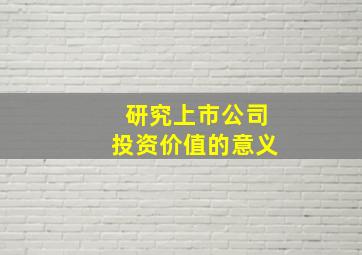 研究上市公司
投资价值的意义